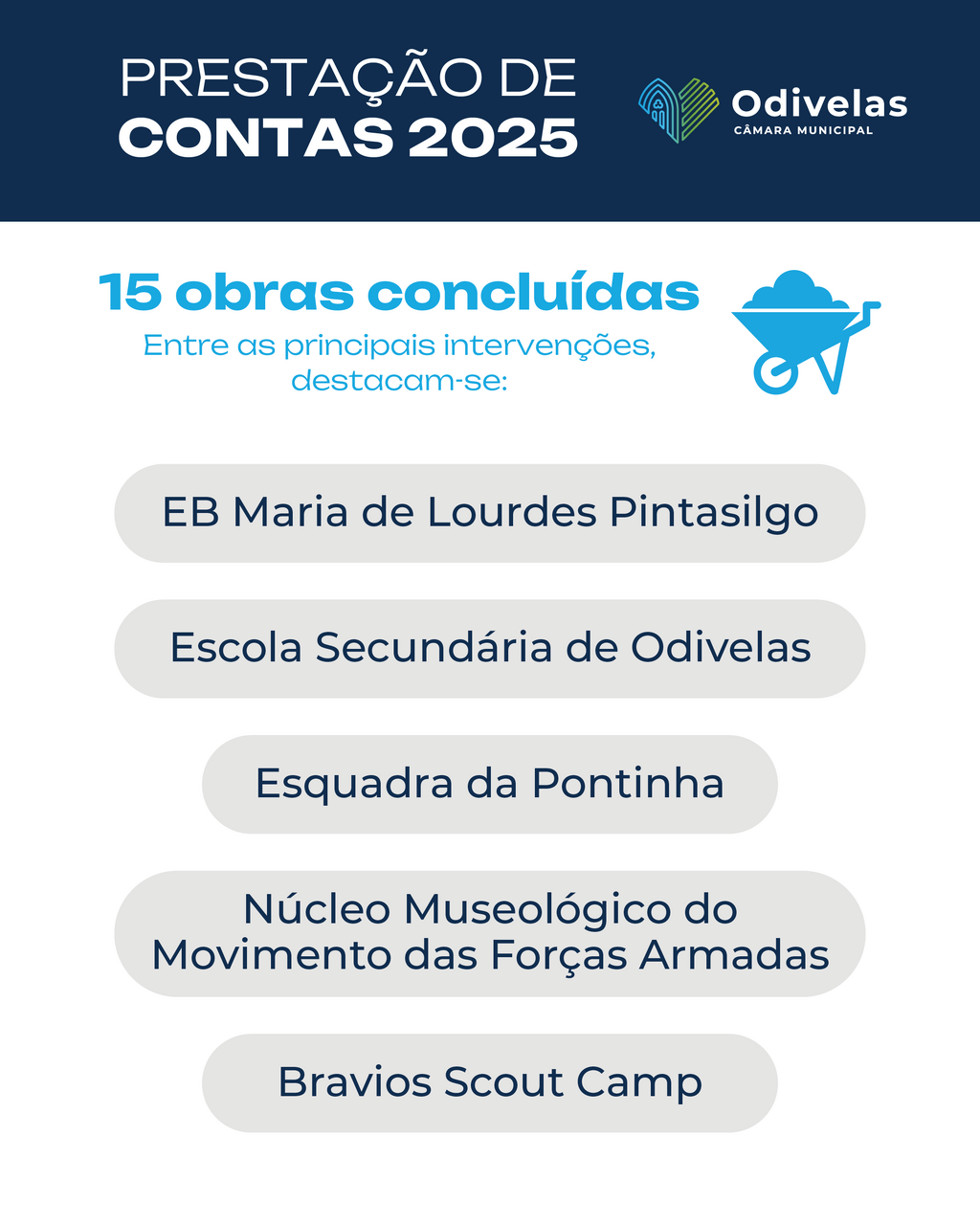 PRESTAÇÃO DE
CONTAS 2025

Odivelas
CÂMARA MUNICIPAL

15 obras concluídas
Entre as principais intervenções, destacam-se:

EB Maria de Lourdes Pintasilgo

Escola Secundária de Odivelas

Esquadra da Pontinha

Núcleo Museológico do Movimento das Forças Armadas

Bravios Scout Camp